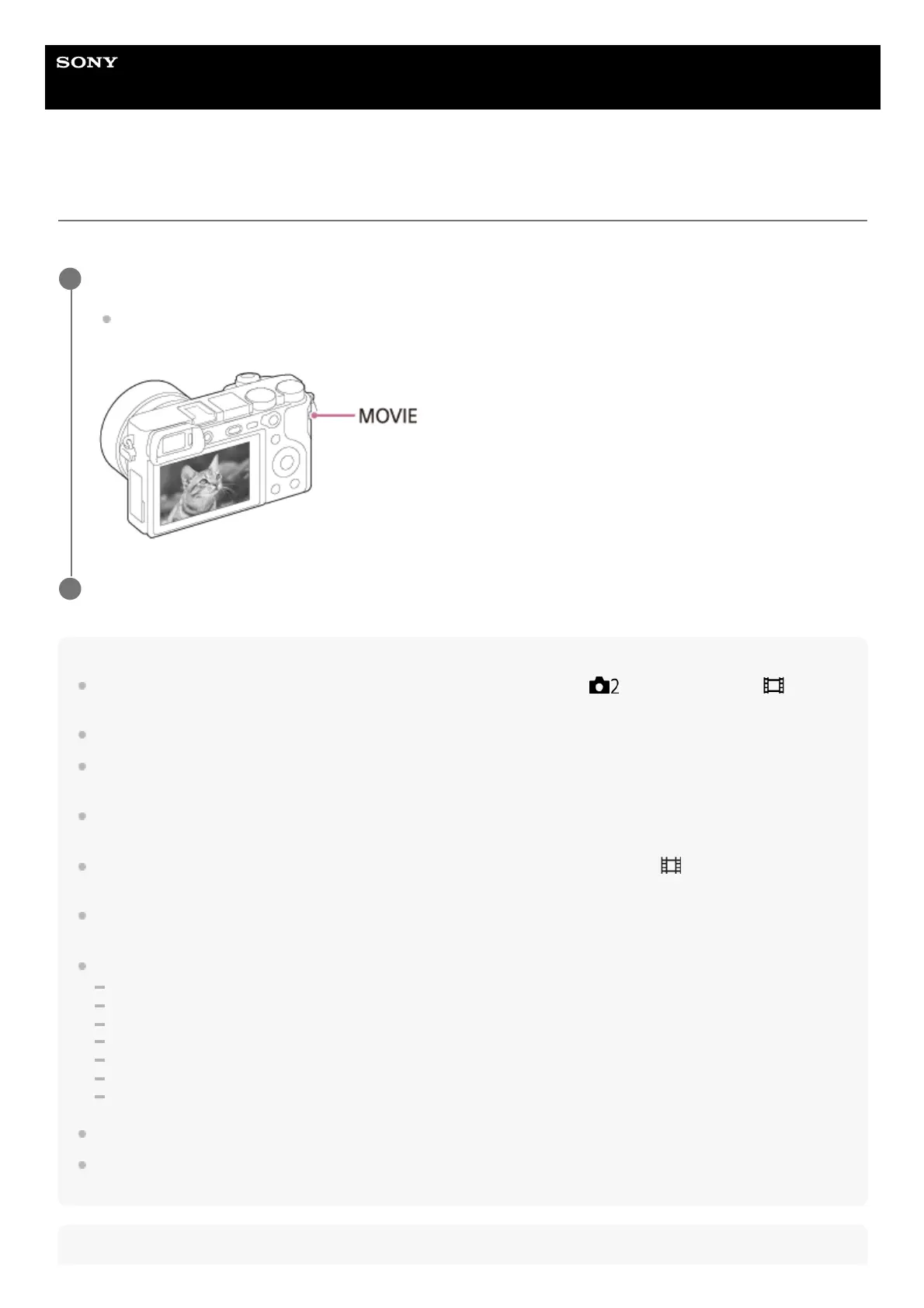 SONY

MOVIE

2